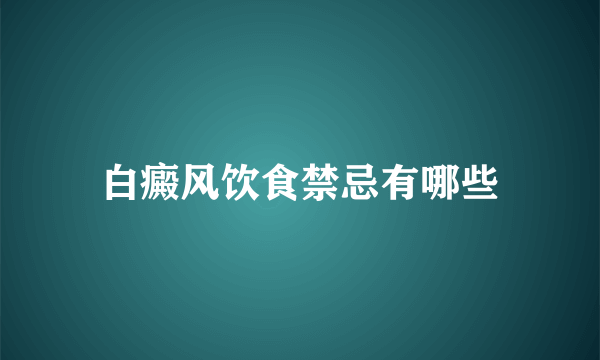 白癜风饮食禁忌有哪些